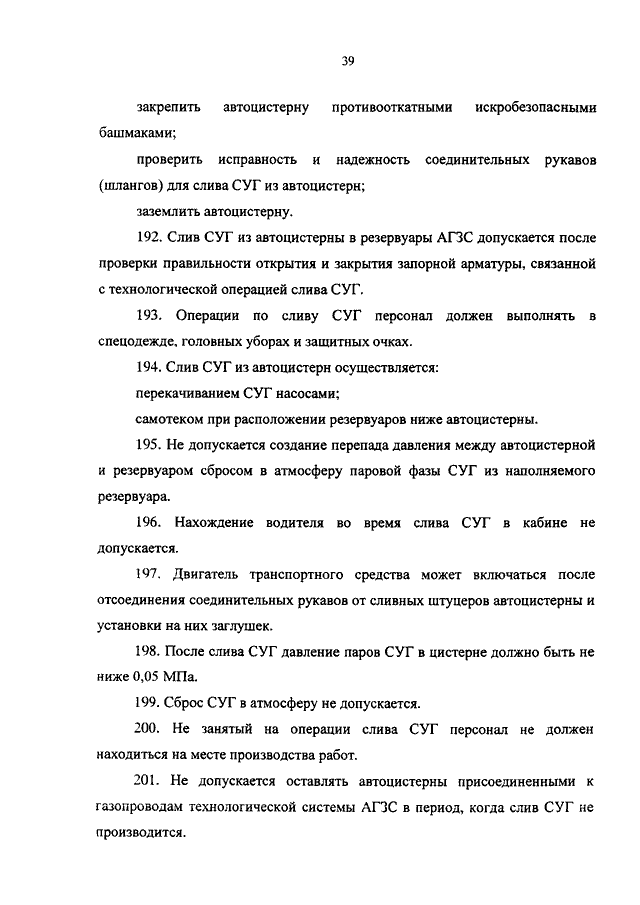 39

закрепить автоцистерну противооткатными искробезопасными башмаками;

проверить исправность и надежность соединительных рукавов (шлангов) для слива СУГ из автоцистерн;

заземлить автоцистерну.

192. Слив СУГ из автоцистерны в резервуары АГЗС допускается после проверки правильности открытия и закрытия запорной арматуры, связанной с технологической операцией слива СУГ.

193. Операции по сливу СУГ персонал должен выполнять в спецодежде, головных уборах и защитных очках.

194. Слив СУГ из автоцистерн осуществляется:

перекачиванием СУГ насосами;

самотеком при расположении резервуаров ниже автоцистерны.

195. Не допускается создание перепада давления между автоцистерной и резервуаром сбросом в атмосферу паровой фазы СУГ из наполняемого резервуара.

196. Нахождение водителя во время слива СУГ в кабине не допускается.

197. Двигатель транспортного средства может включаться после отсоединения соединительных рукавов от сливных штуцеров автоцистерны и установки на них заглушек.

198. После слива СУГ давление паров СУГ в цистерне должно быть не ниже 0,05 МПа.

199. Сброс СУГ в атмосферу не допускается.

200. Не занятый на операции слива СУГ персонал не должен находиться на месте производства работ.

201. Не допускается оставлять автоцистерны присоединенными к газопроводам технологической системы АГЗС в период, когда слив СУГ не производится.